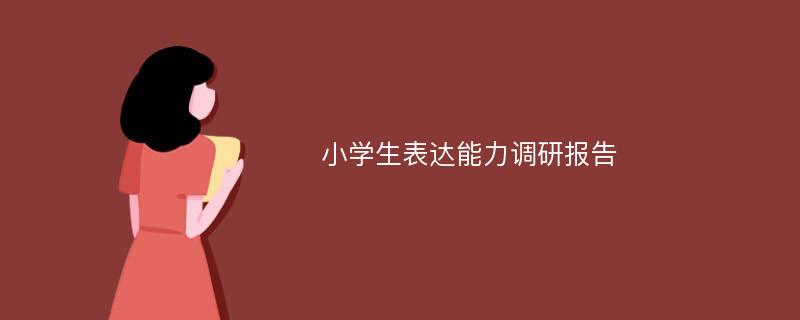 小学生表达能力调研报告